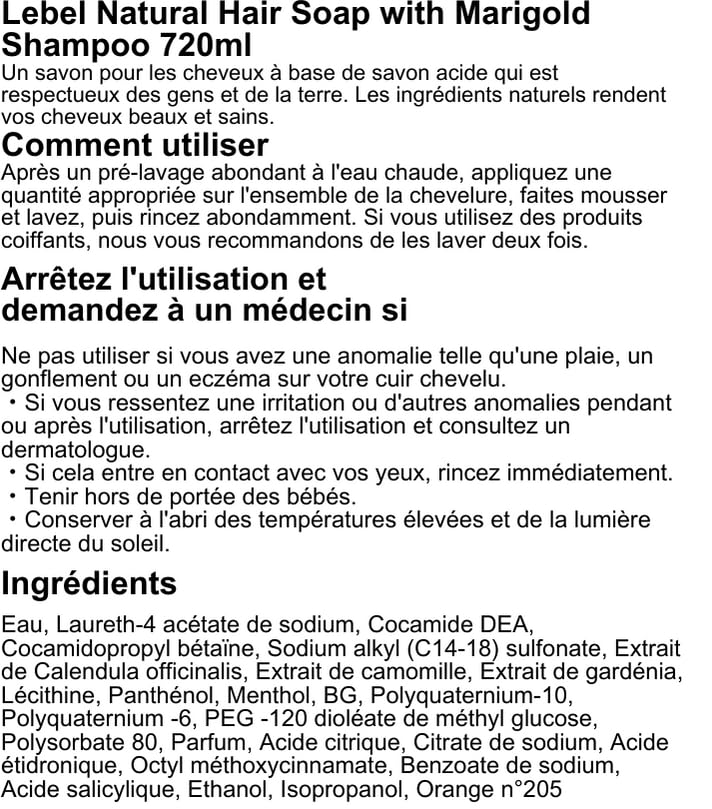 Lebel Natural Hair Soap with Marigold Shampoo 720ml
Un savon pour les cheveux à base de savon acide qui est respectueux des gens et de la terre. Les ingrédients naturels rendent vos cheveux beaux et sains.

Comment utiliser
Après un pré-lavage abondant à l'eau chaude, appliquez une quantité appropriée sur l'ensemble de la chevelure, faites mousser et lavez, puis rincez abondamment. Si vous utilisez des produits coiffants, nous vous recommandons de les laver deux fois.

Arrêtez l'utilisation et demandez à un médecin si

Ne pas utiliser si vous avez une anomalie telle qu'une plaie, un gonflement ou un eczéma sur votre cuir chevelu.
・Si vous ressentez une irritation ou d'autres anomalies pendant ou après l'utilisation, arrêtez l'utilisation et consultez un dermatologue.
・Si cela entre en contact avec vos yeux, rincez immédiatement.
・Tenir hors de portée des bébés.
・Conserver à l'abri des températures élevées et de la lumière directe du soleil.

Ingrédients

Eau, Laureth-4 acétate de sodium, Cocamide DEA, Cocamidopropyl bétaïne, Sodium alkyl (C14-18) sulfonate, Extrait de Calendula officinalis, Extrait de camomille, Extrait de gardénia, Lécithine, Panthénol, Menthol, BG, Polyquaternium-10, Polyquaternium -6, PEG -120 dioléate de méthyl glucose, Polysorbate 80, Parfum, Acide citrique, Citrate de sodium, Acide étidronique, Octyl méthoxycinnamate, Benzoate de sodium, Acide salicylique, Ethanol, Isopropanol, Orange n°205